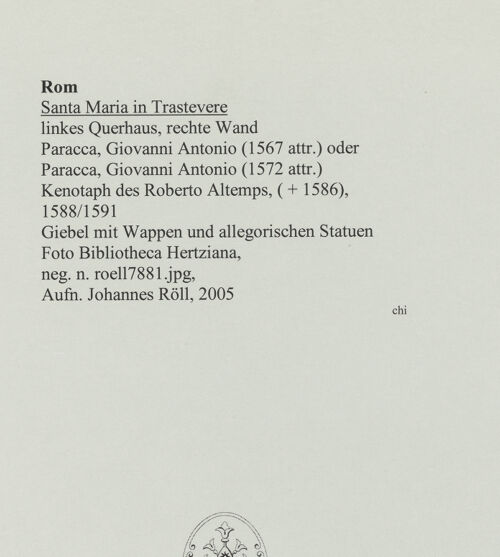 Rom
Santa Maria in Trastevere
linkes Querhaus, rechte Wand
Paracca, Giovanni Antonio (1567 attr.) oder
Paracca, Giovanni Antonio (1572 attr.)
Kenotaph des Roberto Altemps, ( + 1586),
1588/1591
Giebel mit Wappen und allegorischen Statuen
Foto Bibliotheca Hertziana,
neg. n. roell7881.jpg,
Aufn. Johannes Röll, 2005

chi